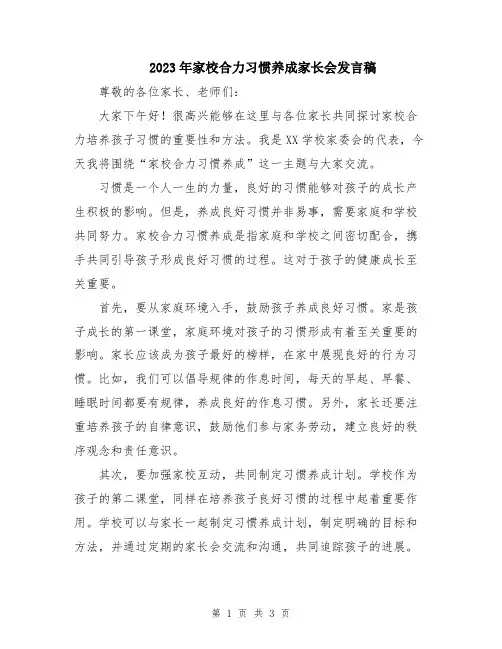 2023年家校合力习惯养成家长会发言稿

尊敬的各位家长、老师们:

大家下午好!很高兴能够在这里与各位家长共同探讨家校合力培养孩子习惯的重要性和方法。我是XX学校家委会的代表，今天我将围绕“家校合力习惯养成”这一主题与大家交流。

习惯是一个人一生的力量，良好的习惯能够对孩子的成长产生积极的影响。但是，养成良好习惯并非易事，需要家庭和学校共同努力。家校合力习惯养成是指家庭和学校之间密切配合，携手共同引导孩子形成良好习惯的过程。这对于孩子的健康成长至关重要。

首先，要从家庭环境入手，鼓励孩子养成良好习惯。家是孩子成长的第一课堂，家庭环境对孩子的习惯形成有着至关重要的影响。家长应该成为孩子最好的榜样，在家中展现良好的行为习惯。比如，我们可以倡导规律的作息时间，每天的早起、早餐、睡眠时间都要有规律，养成良好的作息习惯。另外，家长还要注重培养孩子的自律意识，鼓励他们参与家务劳动，建立良好的秩序观念和责任意识。

其次，要加强家校互动，共同制定习惯养成计划。学校作为孩子的第二课堂，同样在培养孩子良好习惯的过程中起着重要作用。学校可以与家长一起制定习惯养成计划，制定明确的目标和方法，并通过定期的家长会交流和沟通，共同追踪孩子的进展。

第 1 页 共 3 页